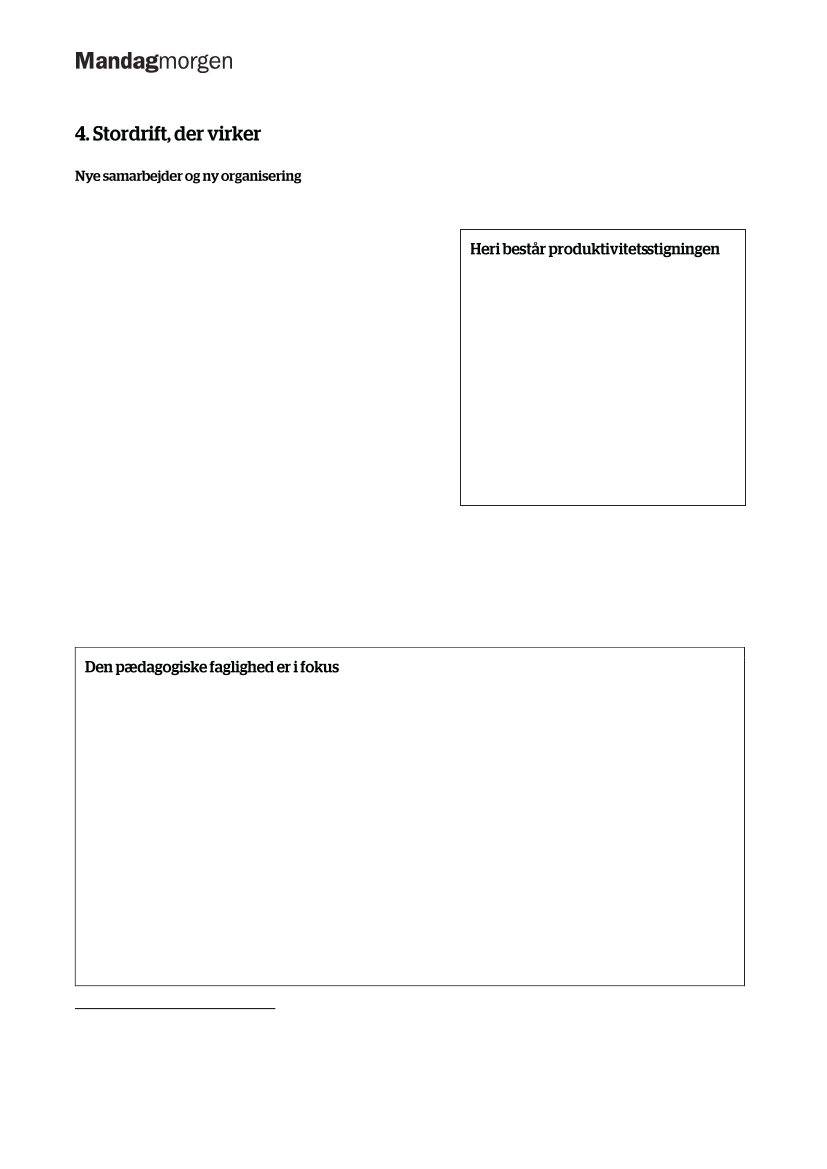 Mandagmorgen

4. Stordrift, der virker

Nye samarbejder og ny organisering

Heri består produktivitetsstigningen

Den pædagogiske faglighed er i fokus